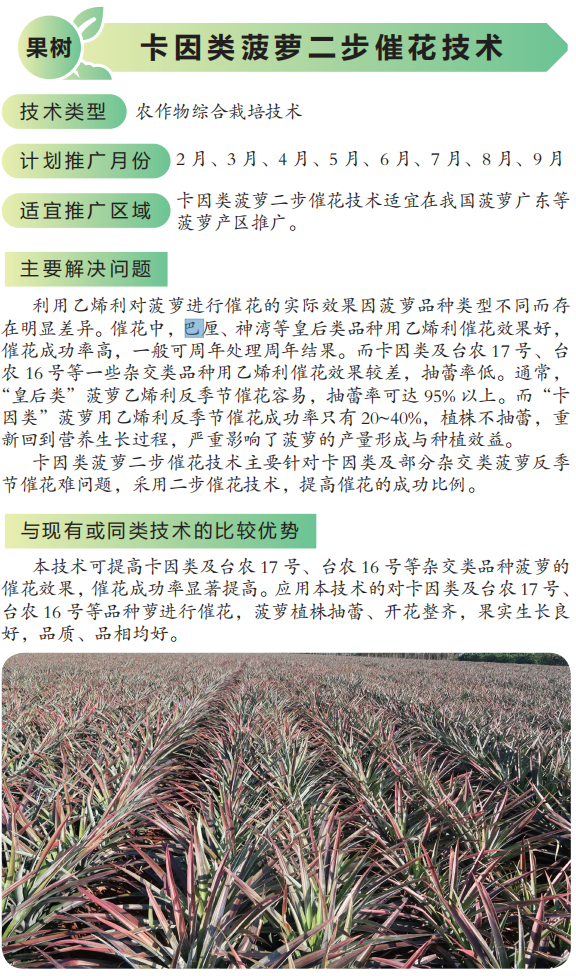 果树

卡因类菠萝二步催花技术

技术类型 农作物综合栽培技术

计划推广月份 2月、3月、4月、5月、6月、7月、8月、9月

适宜推广区域 卡因类菠萝二步催花技术适宜在我国菠萝广东等菠萝产区推广。

主要解决问题

利用乙烯利对菠萝进行催花的实际效果因菠萝品种类型不同而存在明显差异。催花中，巴厘、神湾等皇后类品种用乙烯利催花效果好，催花成功率高，一般可周年处理周年结果。而卡因类及台农17号、台农16号等一些杂交类品种用乙烯利催花效果较差，抽蕾率低。通常，“皇后类”菠萝乙烯利反季节催花容易，抽蕾率可达95%以上。而“卡因类”菠萝用乙烯利反季节催花成功率只有20~40%，植株不抽蕾，重新回到营养生长过程，严重影响了菠萝的产量形成与种植效益。

卡因类菠萝二步催花技术主要针对卡因类及部分杂交类菠萝反季节催花难问题，采用二步催花技术，提高催花的成功比例。

与现有或同类技术的比较优势

本技术可提高卡因类及台农17号、台农16号等杂交类品种菠萝的催花效果，催花成功率显著提高。应用本技术的对卡因类及台农17号、台农16号等品种萝进行催花，菠萝植株抽蕾、开花整齐，果实生长良好，品质、品相均好。